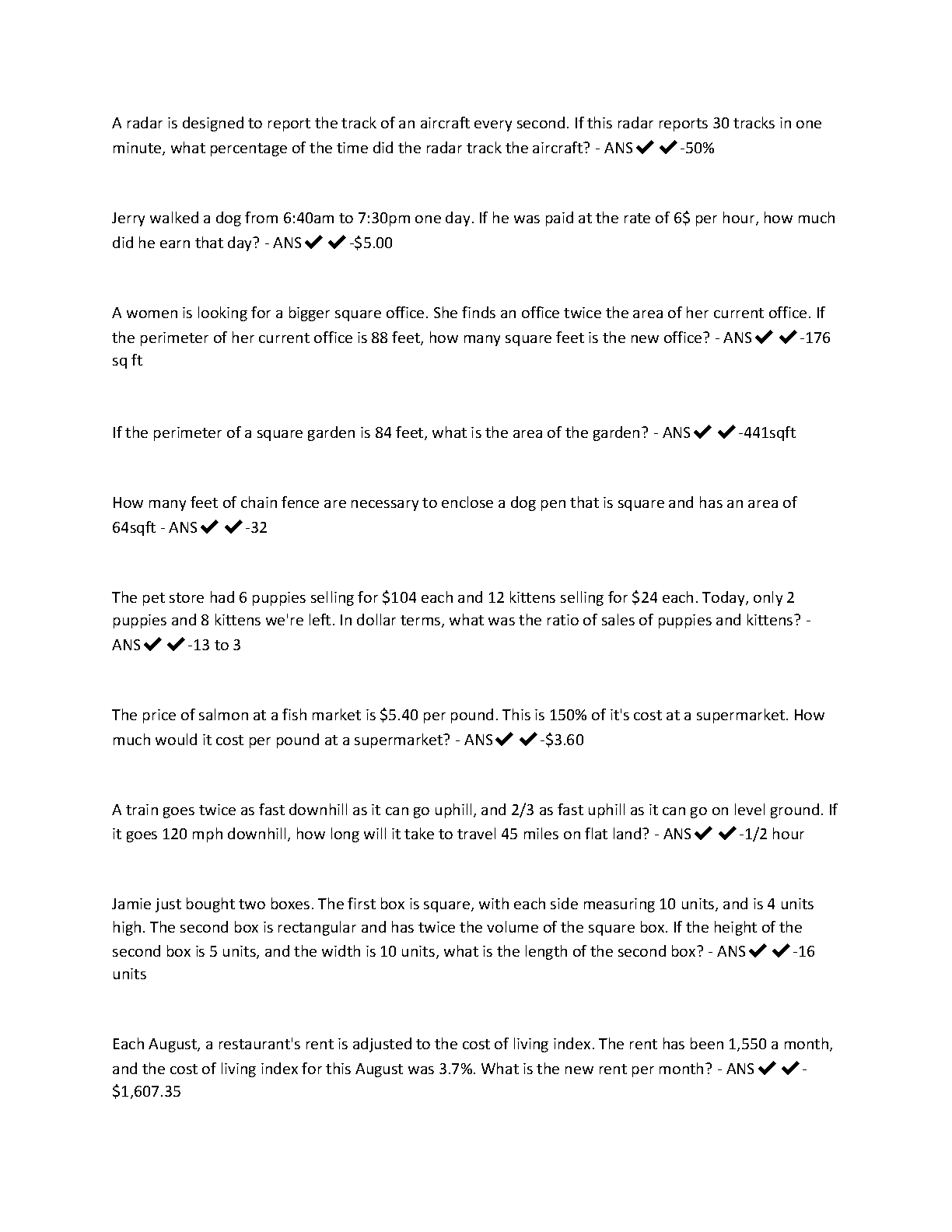 A radar is designed to report the track of an aircraft every second. If this radar reports 30 tracks in one minute, what percentage of the time did the radar track the aircraft? - ANS ✔✔-50%

Jerry walked a dog from 6:40am to 7:30pm one day. If he was paid at the rate of 6$ per hour, how much did he earn that day? - ANS ✔✔-$5.00

A women is looking for a bigger square office. She finds an office twice the area of her current office. If the perimeter of her current office is 88 feet, how many square feet is the new office? - ANS ✔✔-176 sq ft

If the perimeter of a square garden is 84 feet, what is the area of the garden? - ANS ✔✔-441sqft

How many feet of chain fence are necessary to enclose a dog pen that is square and has an area of 64sqft - ANS ✔✔-32

The pet store had 6 puppies selling for $104 each and 12 kittens selling for $24 each. Today, only 2 puppies and 8 kittens we're left. In dollar terms, what was the ratio of sales of puppies and kittens? - ANS ✔✔-13 to 3

The price of salmon at a fish market is $5.40 per pound. This is 150% of it's cost at a supermarket. How much would it cost per pound at a supermarket? - ANS ✔✔-$3.60

A train goes twice as fast downhill as it can go uphill, and 2/3 as fast uphill as it can go on level ground. If it goes 120 mph downhill, how long will it take to travel 45 miles on flat land? - ANS ✔✔-1/2 hour

Jamie just bought two boxes. The first box is square, with each side measuring 10 units, and is 4 units high. The second box is rectangular and has twice the volume of the square box. If the height of the second box is 5 units, and the width is 10 units, what is the length of the second box? - ANS ✔✔-16 units

Each August, a restaurant's rent is adjusted to the cost of living index. The rent has been 1,550 a month, and the cost of living index for this August was 3.7%. What is the new rent per month? - ANS ✔✔-$1,607.35